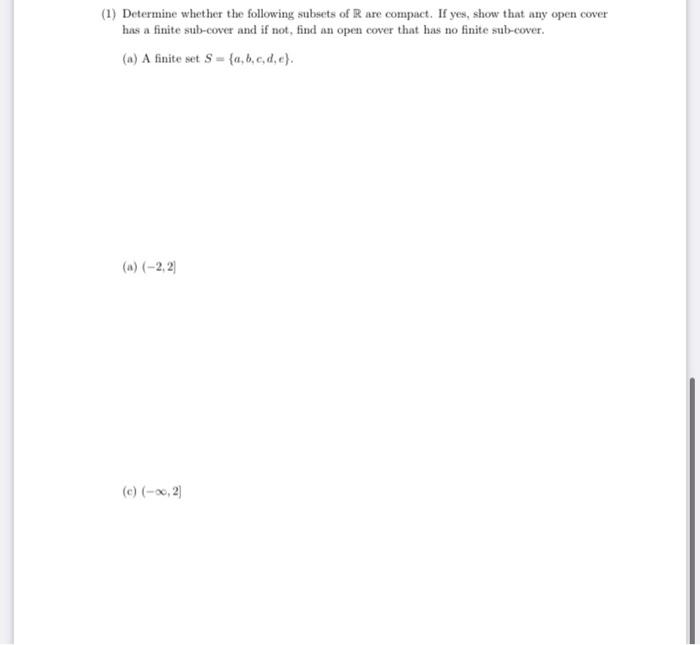 (1) Determine whether the following subsets of $\mathbb{R}$ are compact. If yes, show that any open cover has a finite sub-cover and if not, find an open cover that has no finite sub-cover.

(a) A finite set $S = \{a, b, c, d, e\}$.

(a) $(-2, 2]$

(c) $(-\infty, 2]$